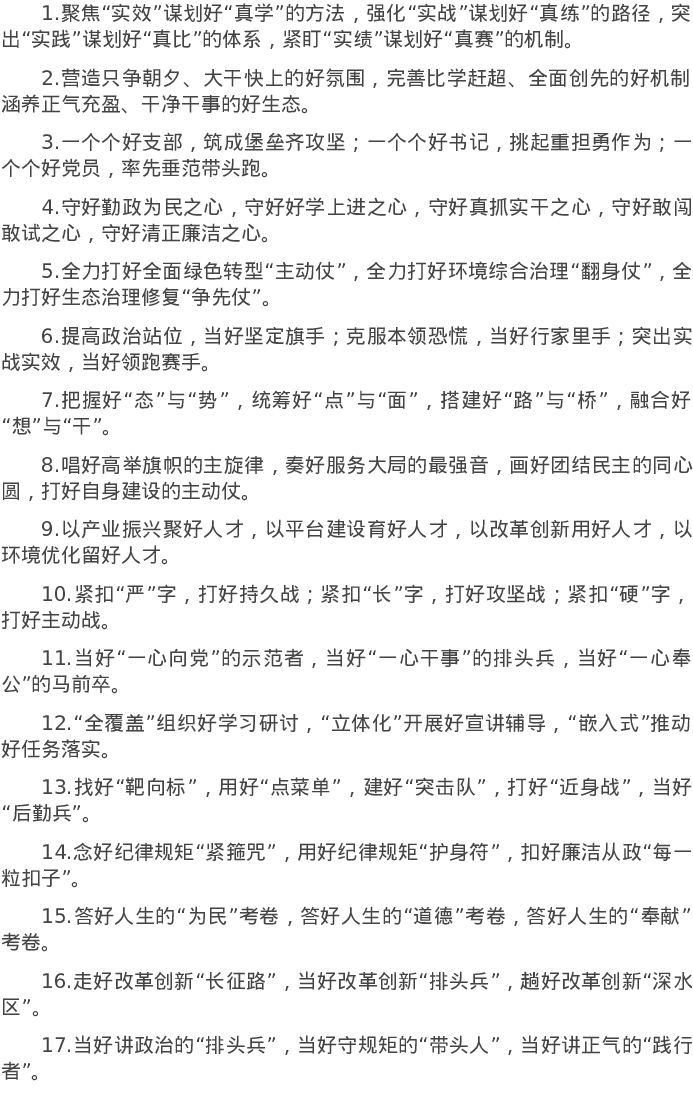 1.聚焦“实效”谋划好“真学”的方法，强化“实战”谋划好“真练”的路径，突出“实践”谋划好“真比”的体系，紧盯“实绩”谋划好“真赛”的机制。

2.营造只争朝夕、大干快上的好氛围，完善比学赶超、全面创先的好机制涵养正气充盈、干净干事的好生态。

3.一个个好支部，筑成堡垒齐攻坚；一个个好书记，挑起重担勇作为；一个个好党员，率先垂范带头跑。

4.守好勤政为民之心，守好好学上进之心，守好真抓实干之心，守好敢闯敢试之心，守好清正廉洁之心。

5.全力打好全面绿色转型“主动仗”，全力打好环境综合治理“翻身仗”，全力打好生态治理修复“争先仗”。

6.提高政治站位，当好坚定旗手；克服本领恐慌，当好行家里手；突出实战实效，当好领跑赛手。

7.把握好“态”与“势”，统筹好“点”与“面”，搭建好“路”与“桥”，融合好“想”与“干”。

8.唱好高举旗帜的主旋律，奏好服务大局的最强音，画好团结民主的同心圆，打好自身建设的主动仗。

9.以产业振兴聚好人才，以平台建设育好人才，以改革创新用好人才，以环境优化留好人才。

10.紧扣“严”字，打好持久战；紧扣“长”字，打好攻坚战；紧扣“硬”字，打好主动战。

11.当好“一心向党”的示范者，当好“一心干事”的排头兵，当好“一心奉公”的马前卒。

12.“全覆盖”组织好学习研讨，“立体化”开展好宣讲辅导，“嵌入式”推动好任务落实。

13.找好“靶向标”，用好“点菜单”，建好“突击队”，打好“近身战”，当好“后勤兵”。

14.念好纪律规矩“紧箍咒”，用好纪律规矩“护身符”，扣好廉洁从政“每一粒扣子”。

15.答好人生的“为民”考卷，答好人生的“道德”考卷，答好人生的“奉献”考卷。

16.走好改革创新“长征路”，当好改革创新“排头兵”，趟好改革创新“深水区”。

17.当好讲政治的“排头兵”，当好守规矩的“带头人”，当好讲正气的“践行者”。